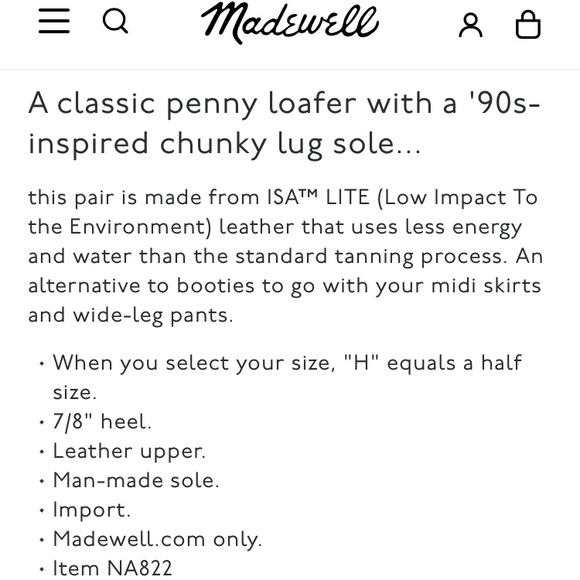 Madewell

A classic penny loafer with a '90s-inspired chunky lug sole...

this pair is made from ISA™ LITE (Low Impact To the Environment) leather that uses less energy and water than the standard tanning process. An alternative to booties to go with your midi skirts and wide-leg pants.

• When you select your size, "H" equals a half size.
• 7/8" heel.
• Leather upper.
• Man-made sole.
• Import.
• Madewell.com only.
• Item NA822